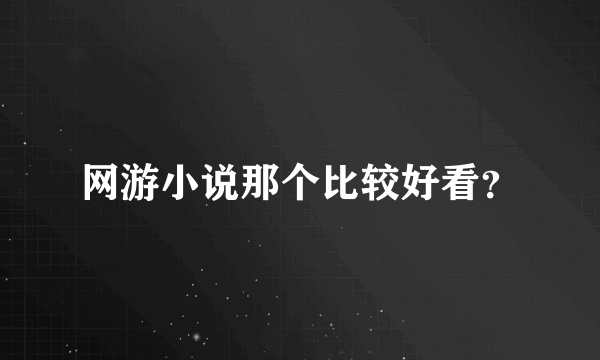 网游小说那个比较好看?